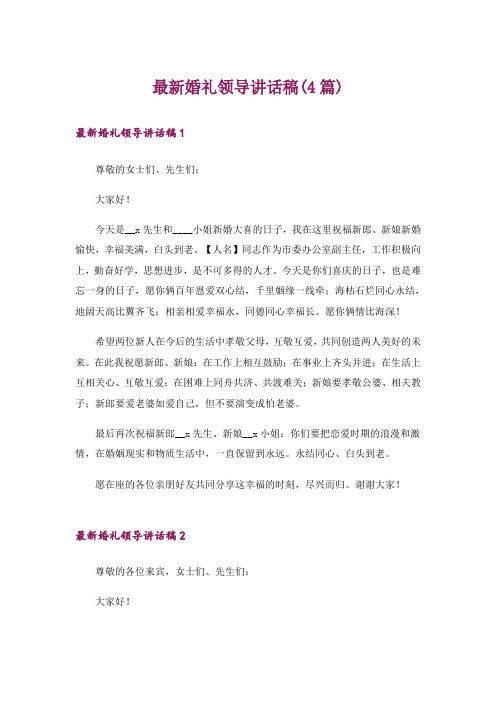 最新婚礼领导讲话稿(4篇)

最新婚礼领导讲话稿1

尊敬的女士们、先生们：

大家好！

今天是__x先生和____小姐新婚大喜的日子，我在这里祝福新郎、新娘新婚愉快，幸福美满，白头到老。【人名】同志作为市委办公室副主任，工作积极向上，勤奋好学，思想进步，是不可多得的人才。今天是你们喜庆的日子，也是难忘一身的日子，愿你俩百年恩爱双心结，千里姻缘一线牵；海枯石烂同心永结，地阔天高比翼齐飞；相亲相爱幸福永，同德同心幸福长。愿你俩情比海深！

希望两位新人在今后的生活中孝敬父母，互敬互爱，共同创造两人美好的未来。在此我祝愿新郎、新娘：在工作上相互鼓励；在事业上齐头并进；在生活上互相关心、互敬互爱；在困难上同舟共济、共渡难关；新娘要孝敬公婆、相夫教子；新郎要爱老婆如爱自己，但不要演变成怕老婆。

最后再次祝福新郎__x先生、新娘__x小姐：你们要把恋爱时期的浪漫和激情，在婚姻现实和物质生活中，一直保留到永远。永结同心、白头到老。

愿在座的各位亲朋好友共同分享这幸福的时刻，尽兴而归。谢谢大家！

最新婚礼领导讲话稿2

尊敬的各位来宾，女士们、先生们：

大家好！